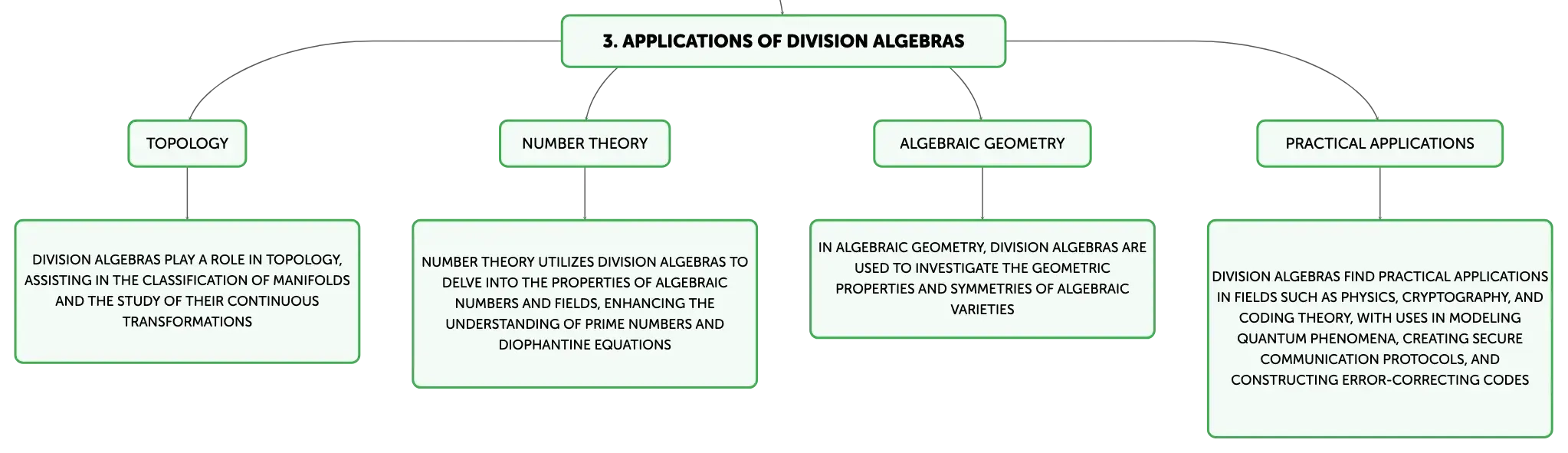 3. APPLICATIONS OF DIVISION ALGEBRAS

TOPOLOGY

DIVISION ALGEBRAS PLAY A ROLE IN TOPOLOGY, ASSISTING IN THE CLASSIFICATION OF MANIFOLDS AND THE STUDY OF THEIR CONTINUOUS TRANSFORMATIONS

NUMBER THEORY

NUMBER THEORY UTILIZES DIVISION ALGEBRAS TO DELVE INTO THE PROPERTIES OF ALGEBRAIC NUMBERS AND FIELDS, ENHANCING THE UNDERSTANDING OF PRIME NUMBERS AND DIOPHANTINE EQUATIONS

ALGEBRAIC GEOMETRY

IN ALGEBRAIC GEOMETRY, DIVISION ALGEBRAS ARE USED TO INVESTIGATE THE GEOMETRIC PROPERTIES AND SYMMETRIES OF ALGEBRAIC VARIETIES

PRACTICAL APPLICATIONS

DIVISION ALGEBRAS FIND PRACTICAL APPLICATIONS IN FIELDS SUCH AS PHYSICS, CRYPTOGRAPHY, AND CODING THEORY, WITH USES IN MODELING QUANTUM PHENOMENA, CREATING SECURE COMMUNICATION PROTOCOLS, AND CONSTRUCTING ERROR-CORRECTING CODES